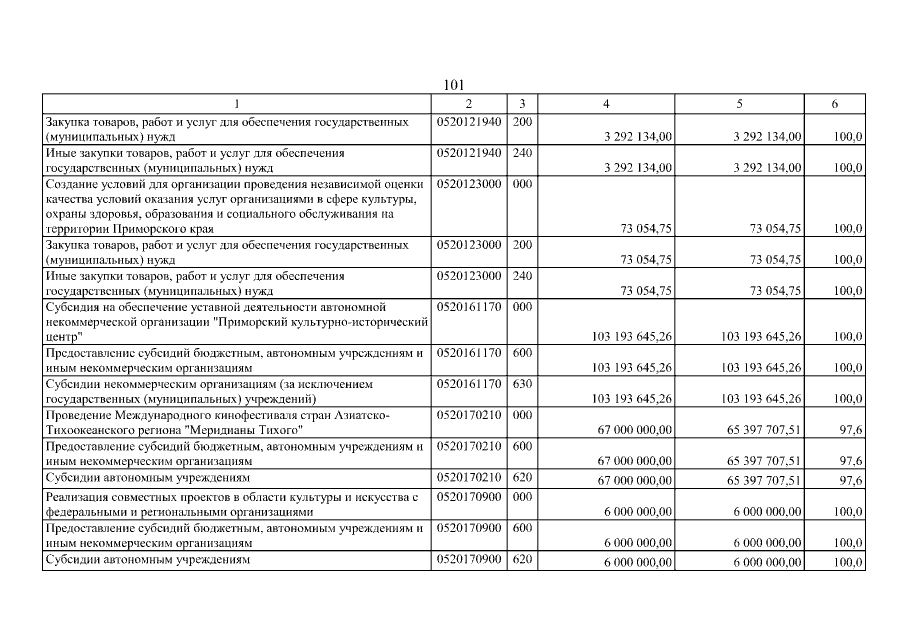 101

| 1 | 2 | 3 | 4 | 5 | 6 |
|---|---|---|---|---|---|
| Закупка товаров, работ и услуг для обеспечения государственных (муниципальных) нужд | 0520121940 | 200 | 3 292 134,00 | 3 292 134,00 | 100,0 |
| Иные закупки товаров, работ и услуг для обеспечения государственных (муниципальных) нужд | 0520121940 | 240 | 3 292 134,00 | 3 292 134,00 | 100,0 |
| Создание условий для организации проведения независимой оценки качества условий оказания услуг организациями в сфере культуры, охраны здоровья, образования и социального обслуживания на территории Приморского края | 0520123000 | 000 | 73 054,75 | 73 054,75 | 100,0 |
| Закупка товаров, работ и услуг для обеспечения государственных (муниципальных) нужд | 0520123000 | 200 | 73 054,75 | 73 054,75 | 100,0 |
| Иные закупки товаров, работ и услуг для обеспечения государственных (муниципальных) нужд | 0520123000 | 240 | 73 054,75 | 73 054,75 | 100,0 |
| Субсидия на обеспечение уставной деятельности автономной некоммерческой организации "Приморский культурно-исторический центр" | 0520161170 | 000 | 103 193 645,26 | 103 193 645,26 | 100,0 |
| Предоставление субсидий бюджетным, автономным учреждениям и иным некоммерческим организациям | 0520161170 | 600 | 103 193 645,26 | 103 193 645,26 | 100,0 |
| Субсидии некоммерческим организациям (за исключением государственных (муниципальных) учреждений) | 0520161170 | 630 | 103 193 645,26 | 103 193 645,26 | 100,0 |
| Проведение Международного кинофестиваля стран Азиатско-Тихоокеанского региона "Меридианы Тихого" | 0520170210 | 000 | 67 000 000,00 | 65 397 707,51 | 97,6 |
| Предоставление субсидий бюджетным, автономным учреждениям и иным некоммерческим организациям | 0520170210 | 600 | 67 000 000,00 | 65 397 707,51 | 97,6 |
| Субсидии автономным учреждениям | 0520170210 | 620 | 67 000 000,00 | 65 397 707,51 | 97,6 |
| Реализация совместных проектов в области культуры и искусства с федеральными и региональными организациями | 0520170900 | 000 | 6 000 000,00 | 6 000 000,00 | 100,0 |
| Предоставление субсидий бюджетным, автономным учреждениям и иным некоммерческим организациям | 0520170900 | 600 | 6 000 000,00 | 6 000 000,00 | 100,0 |
| Субсидии автономным учреждениям | 0520170900 | 620 | 6 000 000,00 | 6 000 000,00 | 100,0 |